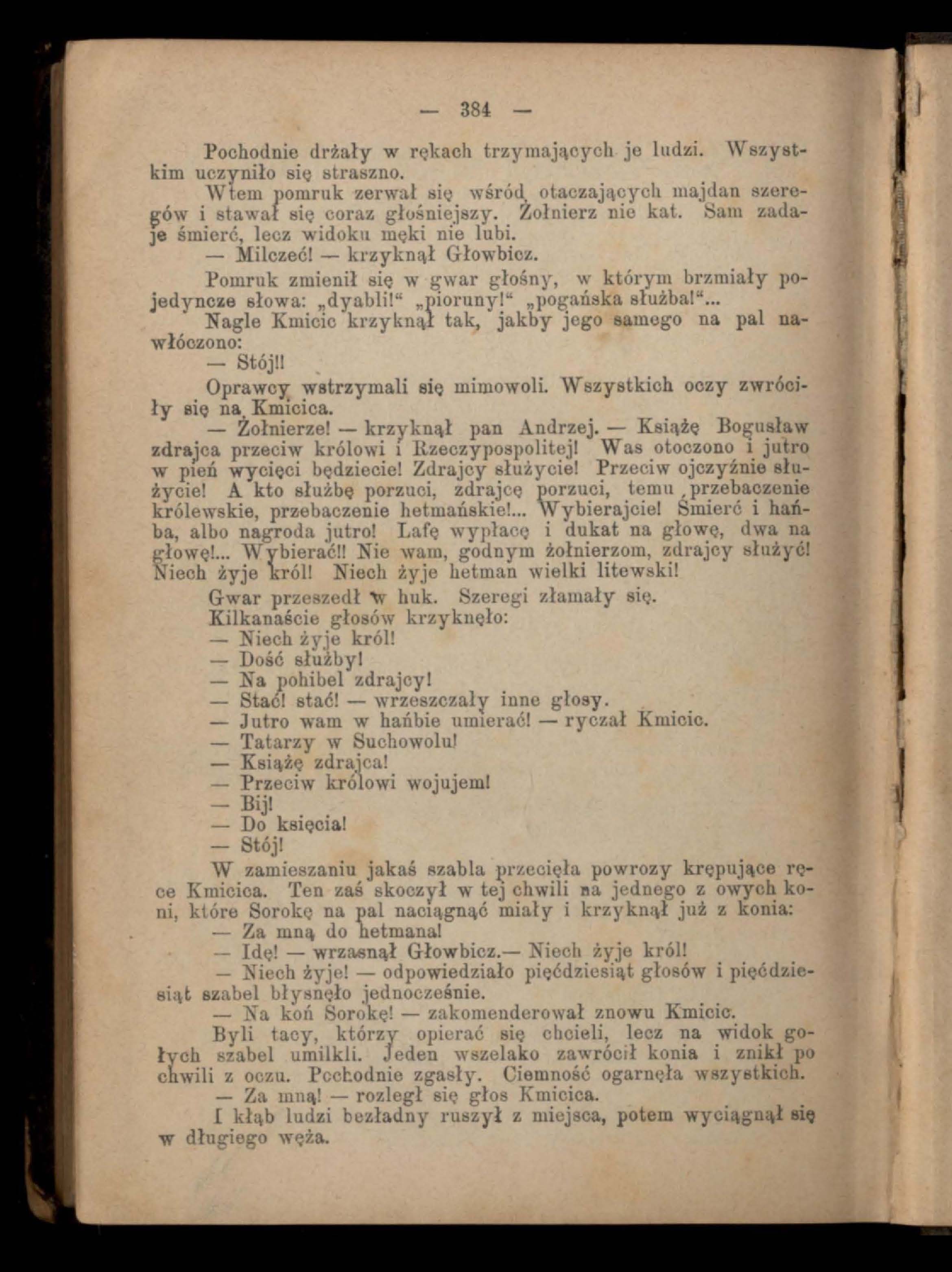 — 384 —

Pochodnie drżały w rękach trzymających je ludzi. Wszystkim uczyniło się straszno.

Wtem pomruk zerwał się wśród otaczających majdan szeregów i stawał się coraz głośniejszy. Żołnierz nie kat. Sam zadaje śmierć, lecz widoku męki nie lubi.

— Milczeć! — krzyknął Głowbicz.

Pomruk zmienił się w gwar głośny, w którym brzmiały pojedyncze słowa: „dyabli!“ „pioruny!“ „pogańska służba!“...

Nagle Kmicic krzyknął tak, jakby jego samego na pal nawłóczono:

— Stój!!

Oprawcy wstrzymali się mimowoli. Wszystkich oczy zwróciły się na Kmicica.

— Żołnierze! — krzyknął pan Andrzej. — Książę Bogusław zdrajca przeciw królowi i Rzeczypospolitej! Was otoczono i jutro w pień wycięci będziecie! Zdrajcy służycie! Przeciw ojczyźnie służycie! A kto służbę porzuci, zdrajcę porzuci, temu przebaczenie królewskie, przebaczenie hetmańskie!... Wybierajcie! Śmierć i hańba, albo nagroda jutro! Lafę wypłacę i dukat na głowę, dwa na głowę!... Wybierać!! Nie wam, godnym żołnierzom, zdrajcy służyć! Niech żyje król! Niech żyje hetman wielki litewski!

Gwar przeszedł w huk. Szeregi złamały się.

Kilkanaście głosów krzyknęło:

— Niech żyje król!

— Dość służby!

— Na pohibel zdrajcy!

— Stać! stać! — wrzeszczały inne głosy.

— Jutro wam w hańbie umierać! — ryczał Kmicic.

— Tatarzy w Suchowolu!

— Książę zdrajca!

— Przeciw królowi wojujem!

— Bij!

— Do księcia!

— Stój!

W zamieszaniu jakaś szabla przecięła powrozy krępujące ręce Kmicica. Ten zaś skoczył w tej chwili na jednego z owych koni, które Sorokę na pal naciągnąć miały i krzyknął już z konia:

— Za mną do hetmana!

— Idę! — wrzasnął Głowbicz.— Niech żyje król!

— Niech żyje! — odpowiedziało pięćdziesiąt głosów i pięćdziesiąt szabel błysnęło jednocześnie.

— Na koń Sorokę! — zakomenderował znowu Kmicic.

Byli tacy, którzy opierać się chcieli, lecz na widok gołych szabel umilkli. Jeden wszelako zawrócił konia i znikł po chwili z oczu. Pochodnie zgasły. Ciemność ogarnęła wszystkich.

— Za mną! — rozległ się głos Kmicica.

I kłąb ludzi bezładny ruszył z miejsca, potem wyciągnął się w długiego węża.